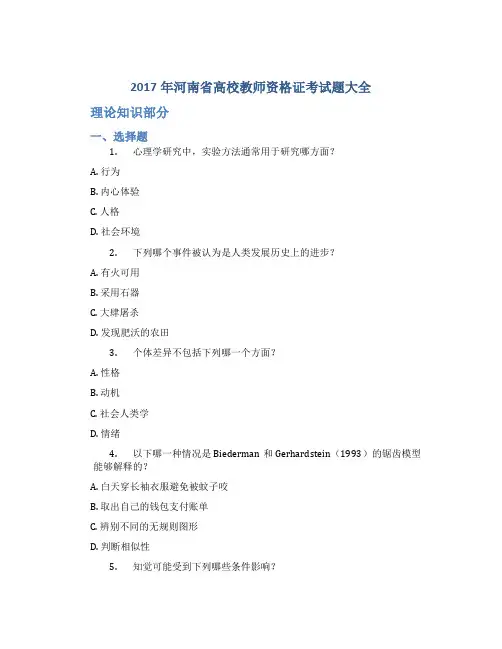 2017 年河南省高校教师资格证考试题大全

理论知识部分

一、选择题

1. 心理学研究中，实验方法通常用于研究哪方面？

A. 行为

B. 内心体验

C. 人格

D. 社会环境

2. 下列哪个事件被认为是人类发展历史上的进步？

A. 有火可用

B. 采用石器

C. 大肆屠杀

D. 发现肥沃的农田

3. 个体差异不包括下列哪一个方面？

A. 性格

B. 动机

C. 社会人类学

D. 情绪

4. 以下哪一种情况是 Biederman 和 Gerhardstein（1993）的锯齿模型能够解释的？

A. 白天穿长袖衣服避免被蚊子咬

B. 取出自己的钱包支付账单

C. 辨别不同的无规则图形

D. 判断相似性

5. 知觉可能受到下列哪些条件影响？